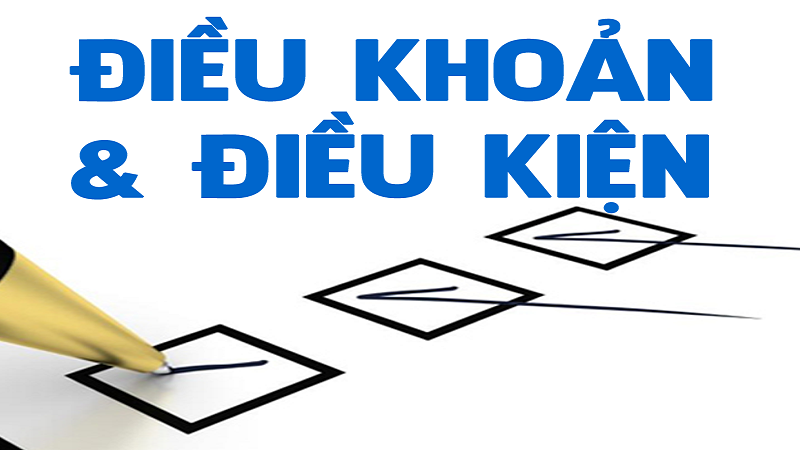 ĐIỀU KHOẢN & ĐIỀU KIỆN